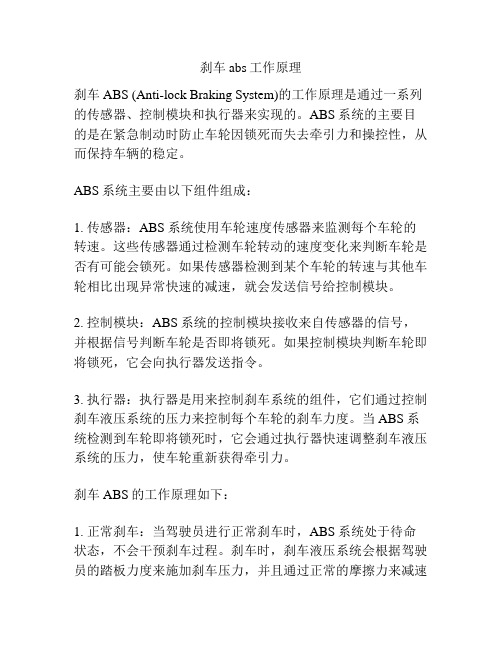 刹车 abs 工作原理

刹车 ABS (Anti-lock Braking System)的工作原理是通过一系列的传感器、控制模块和执行器来实现的。ABS 系统的主要目的是在紧急制动时防止车轮因锁死而失去牵引力和操控性，从而保持车辆的稳定。

ABS 系统主要由以下组件组成：

1. 传感器：ABS 系统使用车轮速度传感器来监测每个车轮的转速。这些传感器通过检测车轮转动的速度变化来判断车轮是否有可能会锁死。如果传感器检测到某个车轮的转速与其他车轮相比出现异常快速的减速，就会发送信号给控制模块。

2. 控制模块：ABS 系统的控制模块接收来自传感器的信号，并根据信号判断车轮是否即将锁死。如果控制模块判断车轮即将锁死，它会向执行器发送指令。

3. 执行器：执行器是用来控制刹车系统的组件，它们通过控制刹车液压系统的压力来控制每个车轮的刹车力度。当 ABS 系统检测到车轮即将锁死时，它会通过执行器快速调整刹车液压系统的压力，使车轮重新获得牵引力。

刹车 ABS 的工作原理如下：

1. 正常刹车：当驾驶员进行正常刹车时，ABS 系统处于待命状态，不会干预刹车过程。刹车时，刹车液压系统会根据驾驶员的踏板力度来施加刹车压力，并且通过正常的摩擦力来减速